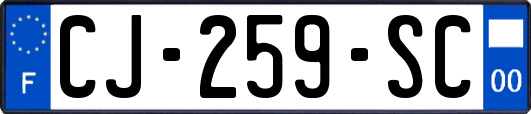 F
CJ-259-SC
00